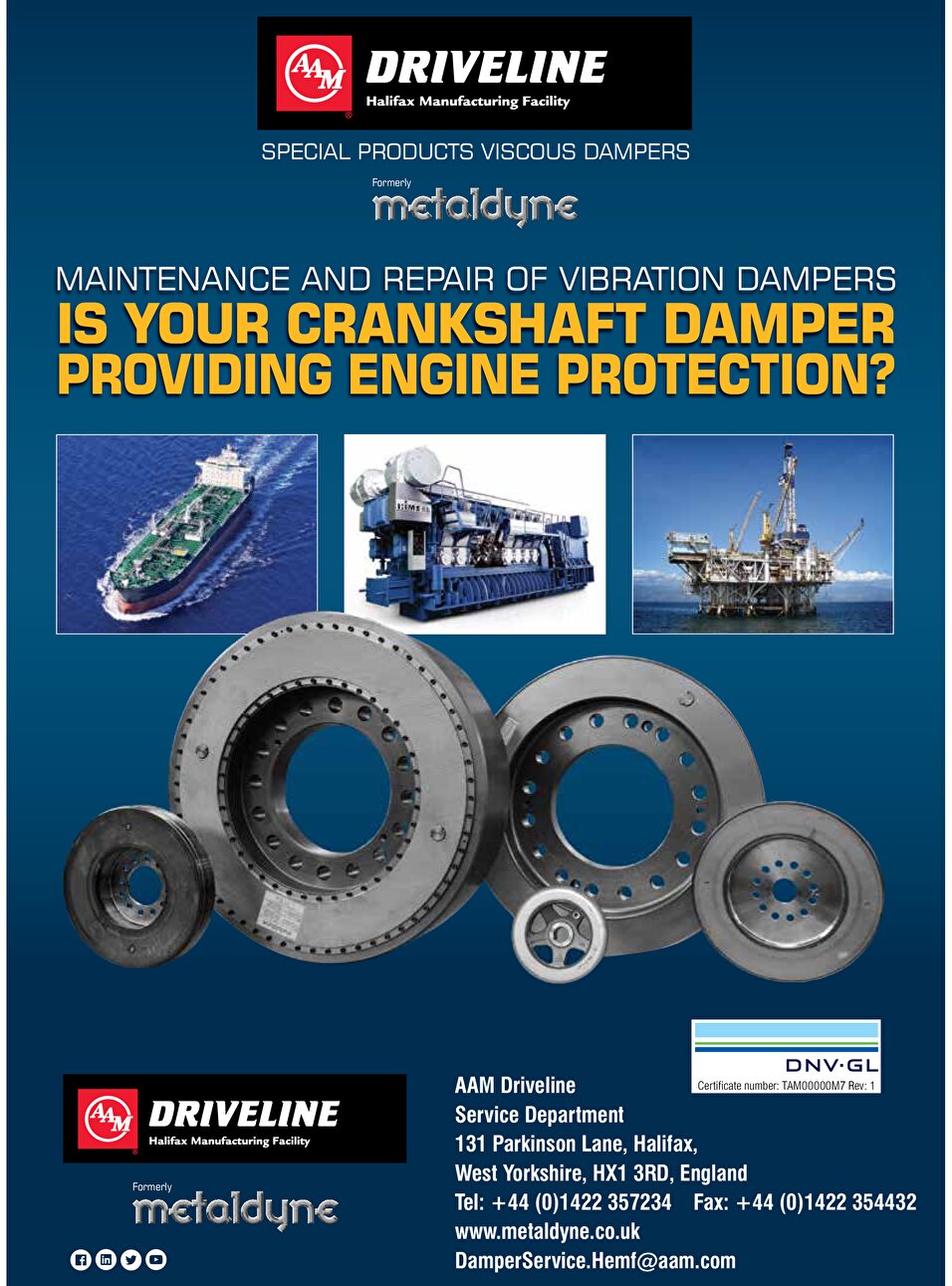 AAM DRIVELINE
Halifax Manufacturing Facility

SPECIAL PRODUCTS VISCOUS DAMPERS

Formerly
metaldyne

MAINTENANCE AND REPAIR OF VIBRATION DAMPERS
IS YOUR CRANKSHAFT DAMPER PROVIDING ENGINE PROTECTION?

DNV·GL
Certificate number: TAM00000M7 Rev: 1

AAM DRIVELINE
Halifax Manufacturing Facility

Formerly
metaldyne

AAM Driveline
Service Department
131 Parkinson Lane, Halifax,
West Yorkshire, HX1 3RD, England
Tel: +44 (0)1422 357234 Fax: +44 (0)1422 354432
www.metaldyne.co.uk
DamperService.Hemf@aam.com